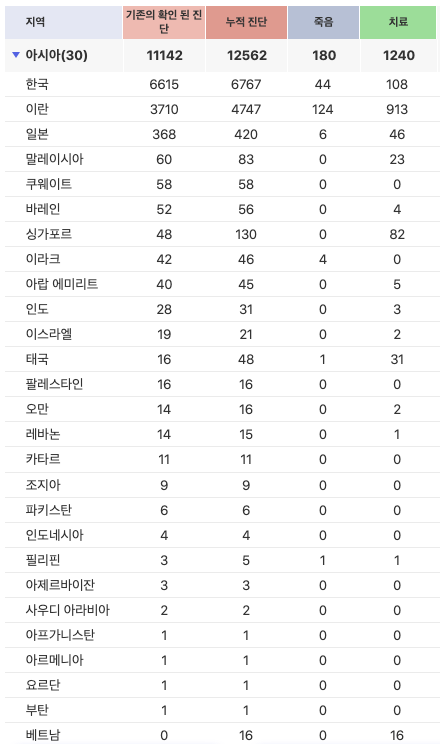 | 지역 | 기존의 확인 된 진단 | 누적 진단 | 죽음 | 치료 |
|---|---|---|---|---|
| ▼ 아시아(30) | 11142 | 12562 | 180 | 1240 |
| 한국 | 6615 | 6767 | 44 | 108 |
| 이란 | 3710 | 4747 | 124 | 913 |
| 일본 | 368 | 420 | 6 | 46 |
| 말레이시아 | 60 | 83 | 0 | 23 |
| 쿠웨이트 | 58 | 58 | 0 | 0 |
| 바레인 | 52 | 56 | 0 | 4 |
| 싱가포르 | 48 | 130 | 0 | 82 |
| 이라크 | 42 | 46 | 4 | 0 |
| 아랍 에미리트 | 40 | 45 | 0 | 5 |
| 인도 | 28 | 31 | 0 | 3 |
| 이스라엘 | 19 | 21 | 0 | 2 |
| 태국 | 16 | 48 | 1 | 31 |
| 팔레스타인 | 16 | 16 | 0 | 0 |
| 오만 | 14 | 16 | 0 | 2 |
| 레바논 | 14 | 15 | 0 | 1 |
| 카타르 | 11 | 11 | 0 | 0 |
| 조지아 | 9 | 9 | 0 | 0 |
| 파키스탄 | 6 | 6 | 0 | 0 |
| 인도네시아 | 4 | 4 | 0 | 0 |
| 필리핀 | 3 | 5 | 1 | 1 |
| 아제르바이잔 | 3 | 3 | 0 | 0 |
| 사우디 아라비아 | 2 | 2 | 0 | 0 |
| 아프가니스탄 | 1 | 1 | 0 | 0 |
| 아르메니아 | 1 | 1 | 0 | 0 |
| 요르단 | 1 | 1 | 0 | 0 |
| 부탄 | 1 | 1 | 0 | 0 |
| 베트남 | 0 | 16 | 0 | 16 |